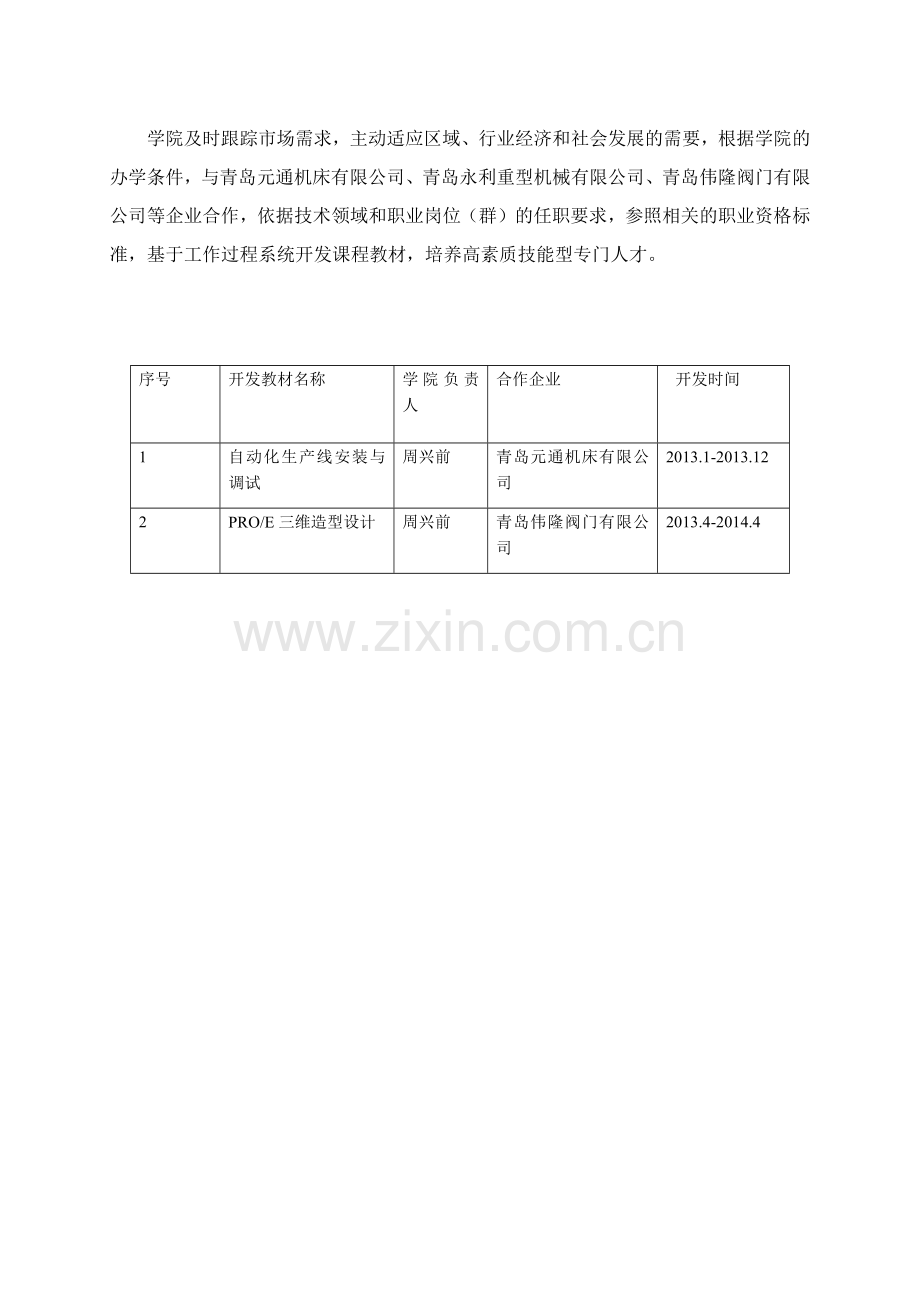 学院及时跟踪市场需求，主动适应区域、行业经济和社会发展的需要，根据学院的办学条件，与青岛元通机床有限公司、青岛永利重型机械有限公司、青岛伟隆阀门有限公司等企业合作，依据技术领域和职业岗位（群）的任职要求，参照相关的职业资格标准，基于工作过程系统开发课程教材，培养高素质技能型专门人才。

| 序号 | 开发教材名称 | 学院负责人 | 合作企业 | 开发时间 |
|---|---|---|---|---|
| 1 | 自动化生产线安装与调试 | 周兴前 | 青岛元通机床有限公司 | 2013.1-2013.12 |
| 2 | PRO/E三维造型设计 | 周兴前 | 青岛伟隆阀门有限公司 | 2013.4-2014.4 |

www.zixin.com.cn